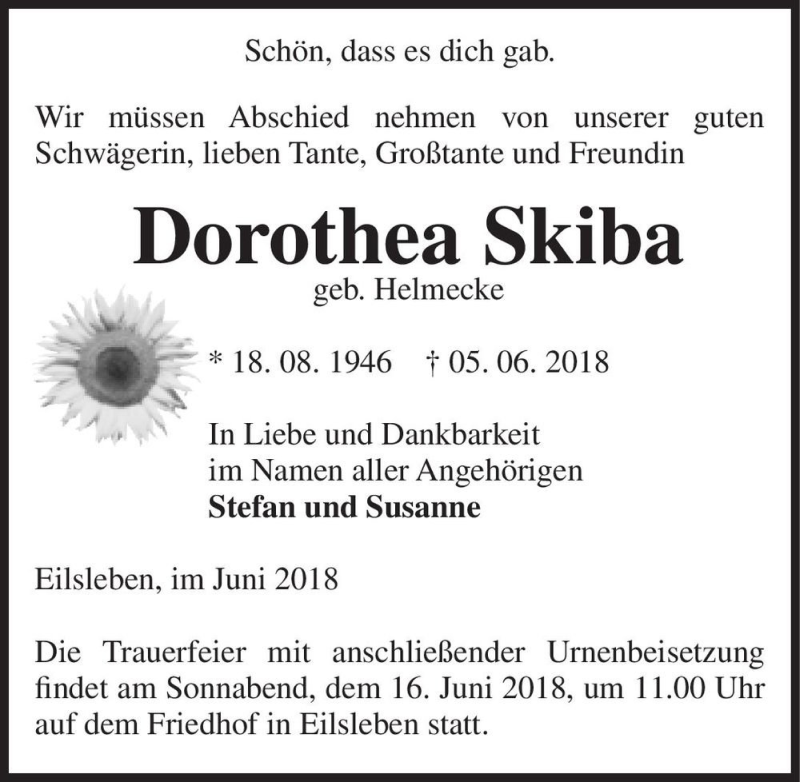 Schön, dass es dich gab.

Wir müssen Abschied nehmen von unserer guten Schwägerin, lieben Tante, Großtante und Freundin

Dorothea Skiba
geb. Helmecke

* 18. 08. 1946 † 05. 06. 2018

In Liebe und Dankbarkeit
im Namen aller Angehörigen
Stefan und Susanne

Eilsleben, im Juni 2018

Die Trauerfeier mit anschließender Urnenbeisetzung findet am Sonnabend, dem 16. Juni 2018, um 11.00 Uhr auf dem Friedhof in Eilsleben statt.